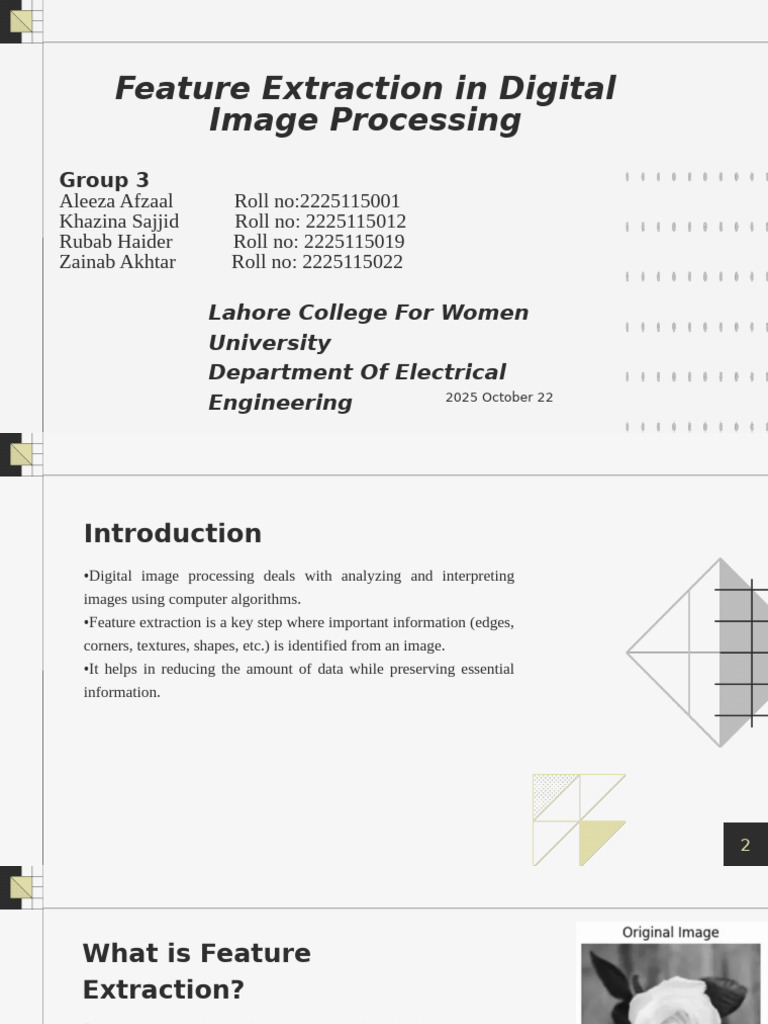 Feature Extraction in Digital Image Processing

Group 3
Aleeza Afzaal Roll no:2225115001
Khazina Sajjid Roll no: 2225115012
Rubab Haider Roll no: 2225115019
Zainab Akhtar Roll no: 2225115022

Lahore College For Women University
Department Of Electrical Engineering

2025 October 22

Introduction

•Digital image processing deals with analyzing and interpreting images using computer algorithms.
•Feature extraction is a key step where important information (edges, corners, textures, shapes, etc.) is identified from an image.
•It helps in reducing the amount of data while preserving essential information.

2

What is Feature Extraction?

Original Image